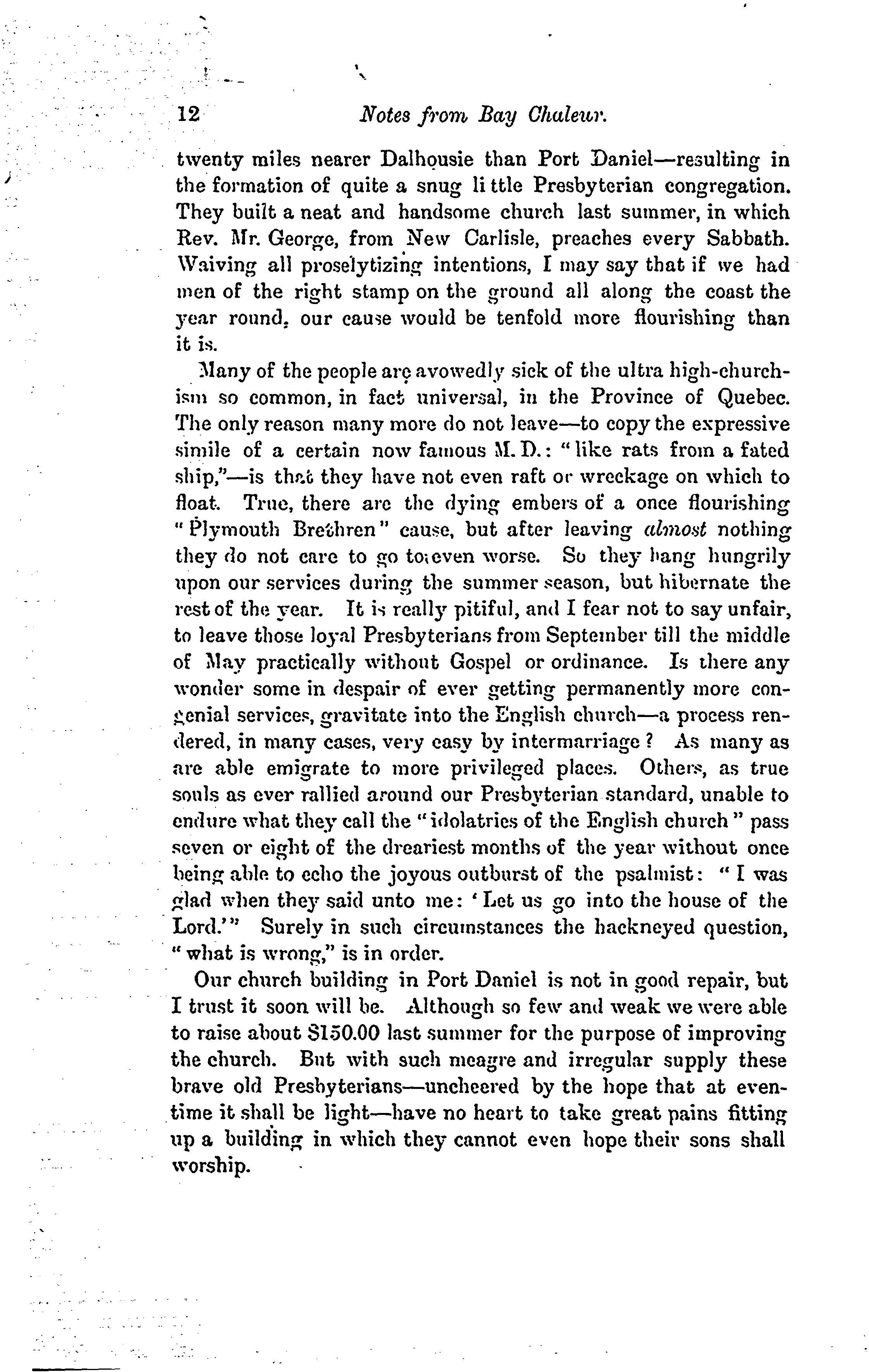 12 Notes from Bay Chaleur.

twenty miles nearer Dalhousie than Port Daniel—resulting in the formation of quite a snug little Presbyterian congregation. They built a neat and handsome church last summer, in which Rev. Mr. George, from New Carlisle, preaches every Sabbath. Waiving all proselytizing intentions, I may say that if we had men of the right stamp on the ground all along the coast the year round, our cause would be tenfold more flourishing than it is.

Many of the people are avowedly sick of the ultra high-churchism so common, in fact universal, in the Province of Quebec. The only reason many more do not leave—to copy the expressive simile of a certain now famous M. D.: "like rats from a fated ship,"—is that they have not even raft or wreckage on which to float. True, there are the dying embers of a once flourishing "Plymouth Brethren" cause, but after leaving almost nothing they do not care to go to even worse. So they hang hungrily upon our services during the summer season, but hibernate the rest of the year. It is really pitiful, and I fear not to say unfair, to leave those loyal Presbyterians from September till the middle of May practically without Gospel or ordinance. Is there any wonder some in despair of ever getting permanently more congenial services, gravitate into the English church—a process rendered, in many cases, very easy by intermarriage? As many as are able emigrate to more privileged places. Others, as true souls as ever rallied around our Presbyterian standard, unable to endure what they call the "idolatries of the English church" pass seven or eight of the dreariest months of the year without once being able to echo the joyous outburst of the psalmist: "I was glad when they said unto me: 'Let us go into the house of the Lord.'" Surely in such circumstances the hackneyed question, "what is wrong," is in order.

Our church building in Port Daniel is not in good repair, but I trust it soon will be. Although so few and weak we were able to raise about $150.00 last summer for the purpose of improving the church. But with such meagre and irregular supply these brave old Presbyterians—uncheered by the hope that at eventime it shall be light—have no heart to take great pains fitting up a building in which they cannot even hope their sons shall worship.